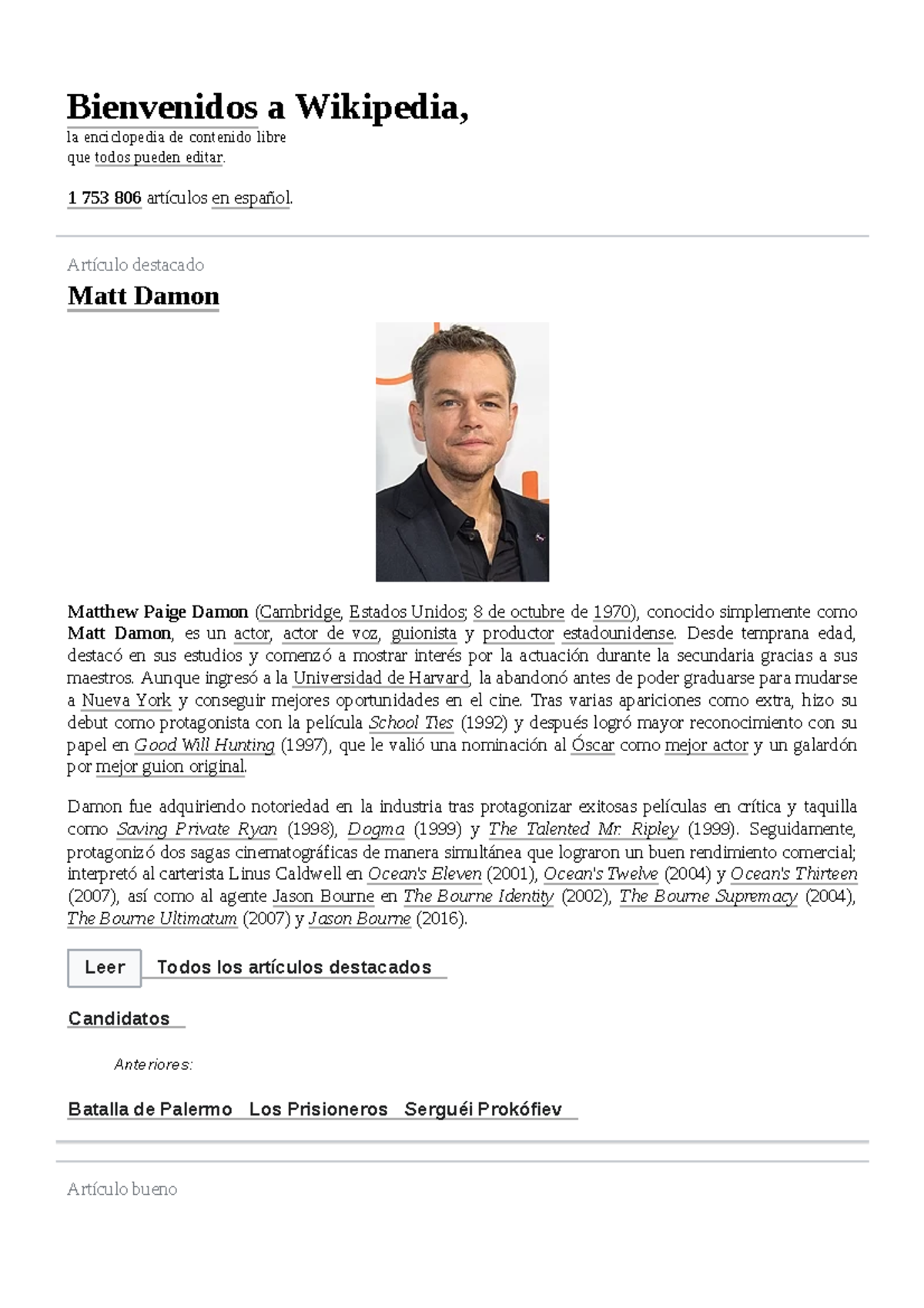 Bienvenidos a Wikipedia,

la enciclopedia de contenido libre
que todos pueden editar.

1 753 806 artículos en español.

Artículo destacado

Matt Damon

Matthew Paige Damon (Cambridge, Estados Unidos; 8 de octubre de 1970), conocido simplemente como Matt Damon, es un actor, actor de voz, guionista y productor estadounidense. Desde temprana edad, destacó en sus estudios y comenzó a mostrar interés por la actuación durante la secundaria gracias a sus maestros. Aunque ingresó a la Universidad de Harvard, la abandonó antes de poder graduarse para mudarse a Nueva York y conseguir mejores oportunidades en el cine. Tras varias apariciones como extra, hizo su debut como protagonista con la película School Ties (1992) y después logró mayor reconocimiento con su papel en Good Will Hunting (1997), que le valió una nominación al Óscar como mejor actor y un galardón por mejor guion original.

Damon fue adquiriendo notoriedad en la industria tras protagonizar exitosas películas en crítica y taquilla como Saving Private Ryan (1998), Dogma (1999) y The Talented Mr. Ripley (1999). Seguidamente, protagonizó dos sagas cinematográficas de manera simultánea que lograron un buen rendimiento comercial; interpretó al carterista Linus Caldwell en Ocean's Eleven (2001), Ocean's Twelve (2004) y Ocean's Thirteen (2007), así como al agente Jason Bourne en The Bourne Identity (2002), The Bourne Supremacy (2004), The Bourne Ultimatum (2007) y Jason Bourne (2016).

Leer Todos los artículos destacados

Candidatos

Anteriores:

Batalla de Palermo Los Prisioneros Serguéi Prokófiev

Artículo bueno